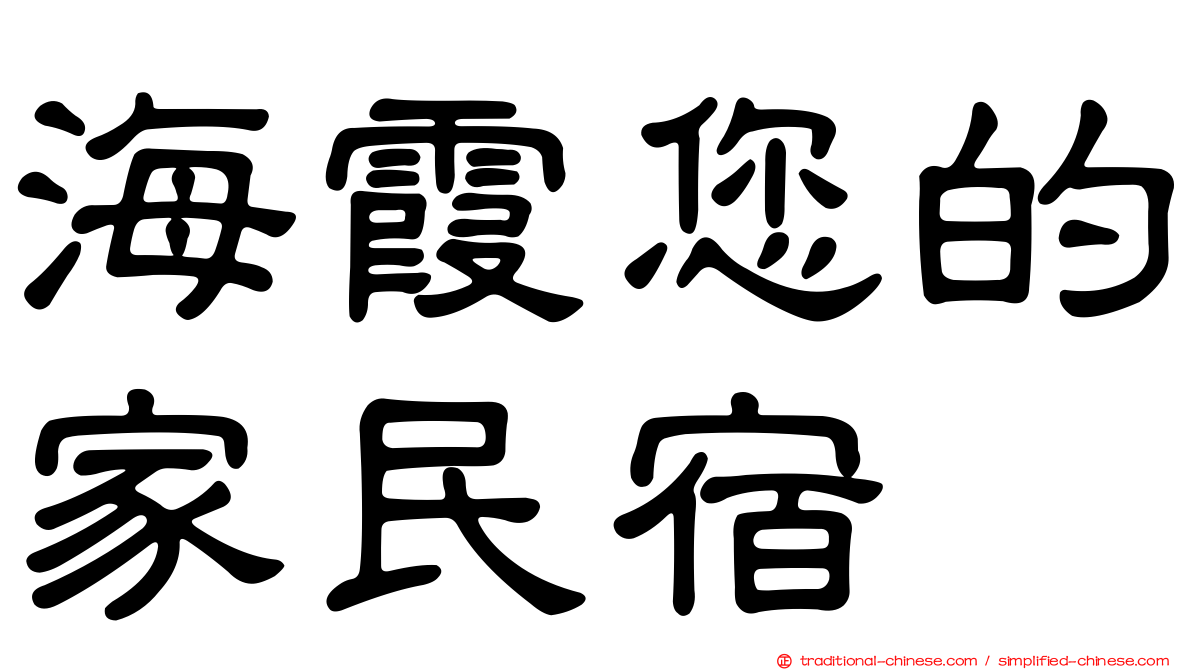 海霞您的家民宿

traditional-chinese.com / simplified-chinese.com